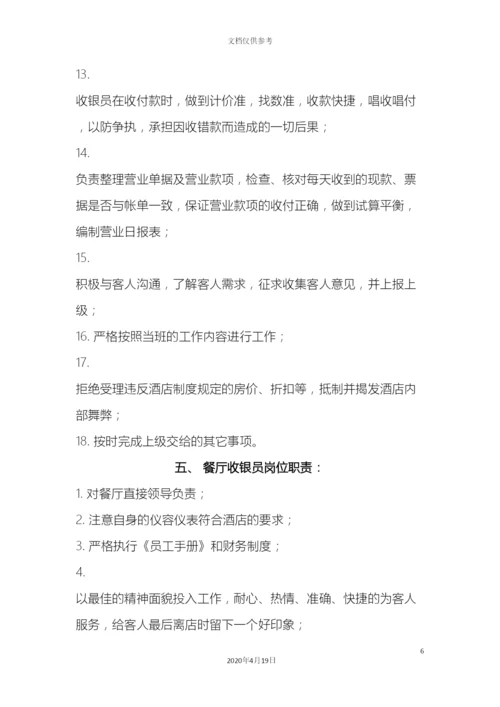 文档仅供参考

13.

收银员在收付款时，做到计价准，找数准，收款快捷，唱收唱付，以防争执，承担因收错款而造成的一切后果；

14.

负责整理营业单据及营业款项，检查、核对每天收到的现款、票据是否与帐单一致，保证营业款项的收付正确，做到试算平衡，编制营业日报表；

15.

积极与客人沟通，了解客人需求，征求收集客人意见，并上报上级；

16. 严格按照当班的工作内容进行工作；

17.

拒绝受理违反酒店制度规定的房价、折扣等，抵制并揭发酒店内部舞弊；

18. 按时完成上级交给的其它事项。

五、 餐厅收银员岗位职责：

1. 对餐厅直接领导负责；

2. 注意自身的仪容仪表符合酒店的要求；

3. 严格执行《员工手册》和财务制度；

4.

以最佳的精神面貌投入工作，耐心、热情、准确、快捷的为客人服务，给客人最后离店时留下一个好印象；

6

2020年4月19日